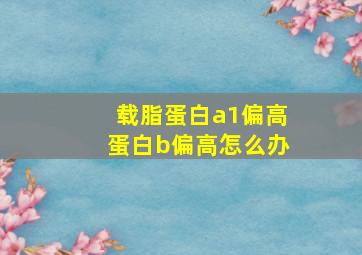 载脂蛋白a1偏高
蛋白b偏高怎么办